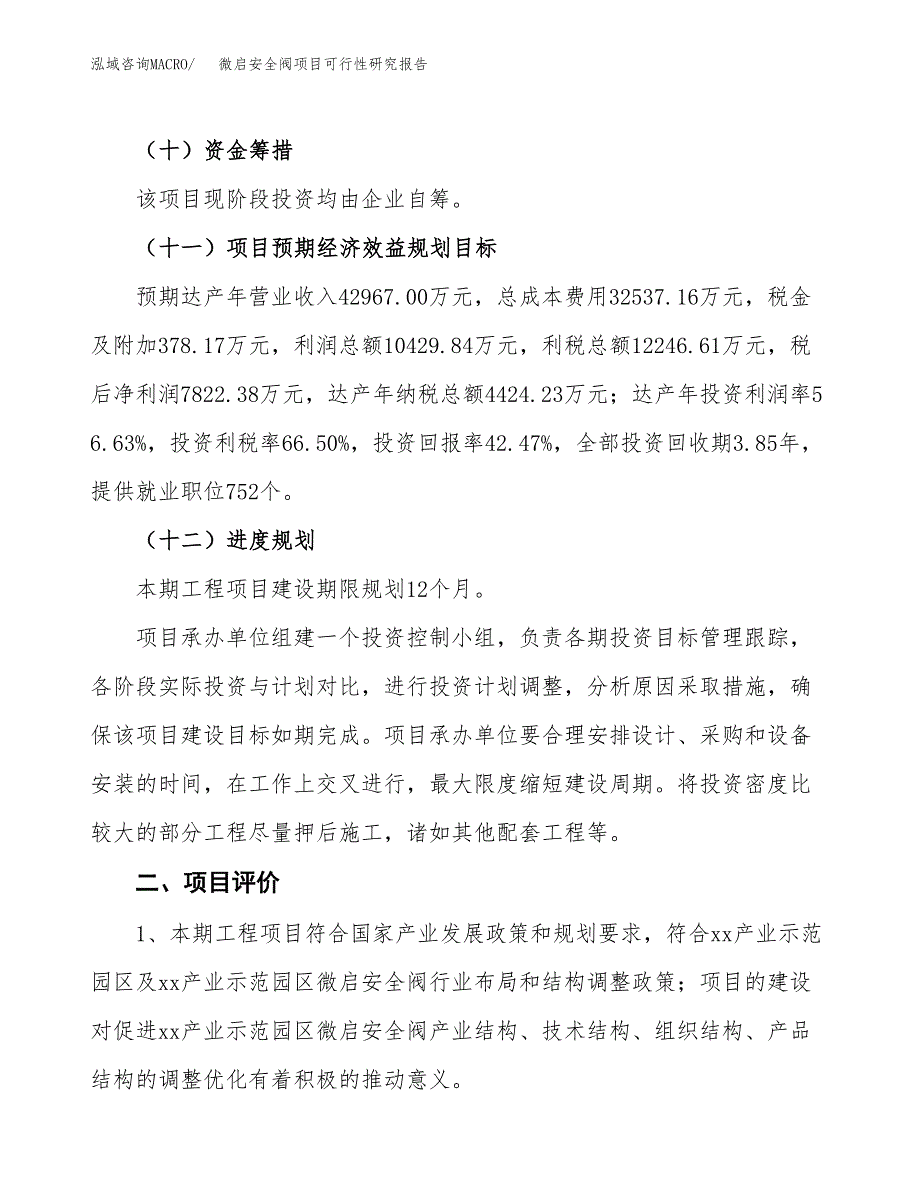 泓域咨询MACRO/　微启安全阀项目可行性研究报告

（十）资金筹措

该项目现阶段投资均由企业自筹。

（十一）项目预期经济效益规划目标

预期达产年营业收入42967.00万元，总成本费用32537.16万元，税金及附加378.17万元，利润总额10429.84万元，利税总额12246.61万元，税后净利润7822.38万元，达产年纳税总额4424.23万元；达产年投资利润率56.63%，投资利税率66.50%，投资回报率42.47%，全部投资回收期3.85年，提供就业职位752个。

（十二）进度规划

本期工程项目建设期限规划12个月。

项目承办单位组建一个投资控制小组，负责各期投资目标管理跟踪，各阶段实际投资与计划对比，进行投资计划调整，分析原因采取措施，确保该项目建设目标如期完成。项目承办单位要合理安排设计、采购和设备安装的时间，在工作上交叉进行，最大限度缩短建设周期。将投资密度比较大的部分工程尽量押后施工，诸如其他配套工程等。

二、项目评价

1、本期工程项目符合国家产业发展政策和规划要求，符合xx产业示范园区及xx产业示范园区微启安全阀行业布局和结构调整政策；项目的建设对促进xx产业示范园区微启安全阀产业结构、技术结构、组织结构、产品结构的调整优化有着积极的推动意义。